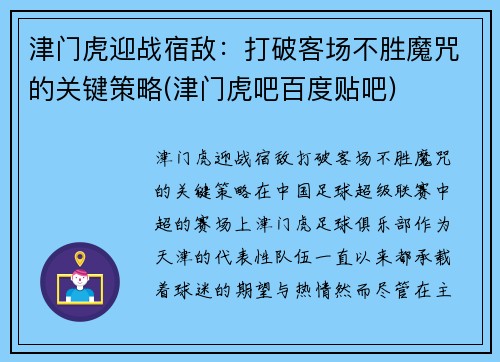 津门虎迎战宿敌：打破客场不胜魔咒的关键策略(津门虎吧百度贴吧)

津门虎迎战宿敌打破客场不胜魔咒的关键策略在中国足球超级联赛中超的赛场上津门虎足球俱乐部作为天津的代表性队伍一直以来都承载着球迷的期望与热情然而尽管在主